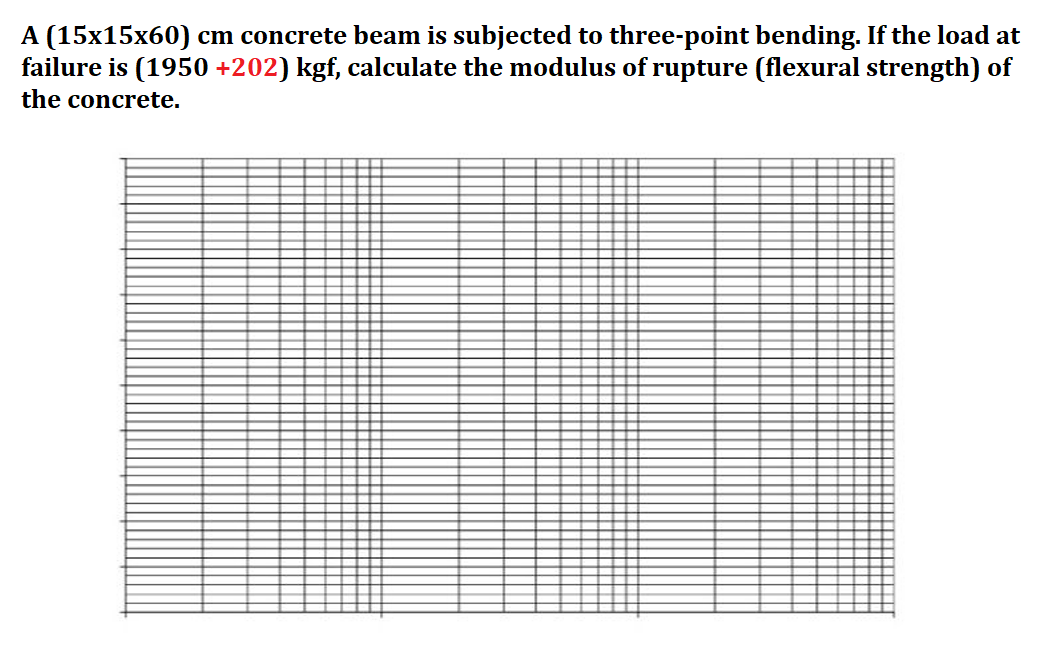 A (15x15x60) cm concrete beam is subjected to three-point bending. If the load at failure is (1950 +202) kgf, calculate the modulus of rupture (flexural strength) of the concrete.